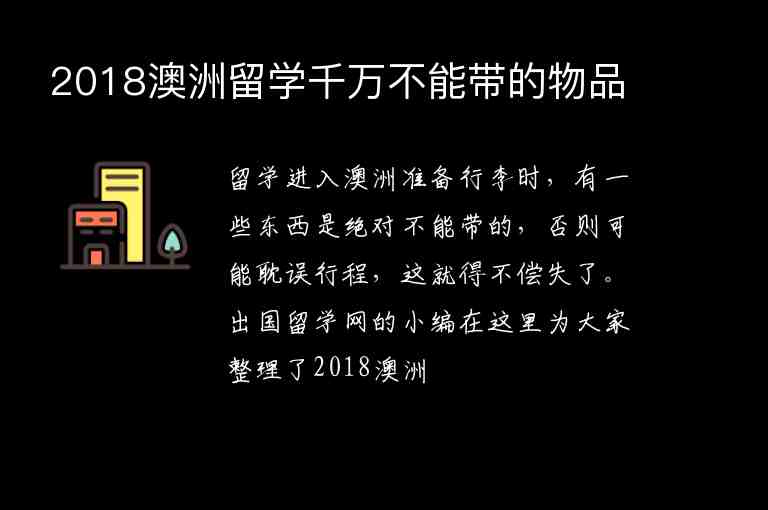 2018澳洲留学千万不能带的物品

留学进入澳洲准备行李时，有一些东西是绝对不能带的，否则可能耽误行程，这就得不偿失了。出国留学网的小编在这里为大家整理了2018澳洲